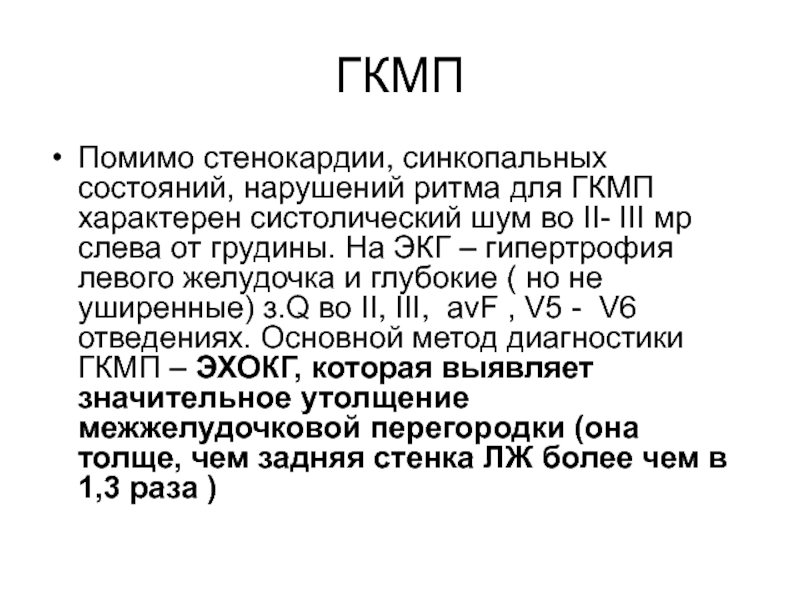 ГКМП

• Помимо стенокардии, синкопальных состояний, нарушений ритма для ГКМП характерен систолический шум во II- III мр слева от грудины. На ЭКГ – гипертрофия левого желудочка и глубокие ( но не уширенные) з.Q во II, III, avF , V5 - V6 отведениях. Основной метод диагностики ГКМП – ЭХОКГ, которая выявляет значительное утолщение межжелудочковой перегородки (она толще, чем задняя стенка ЛЖ более чем в 1,3 раза )